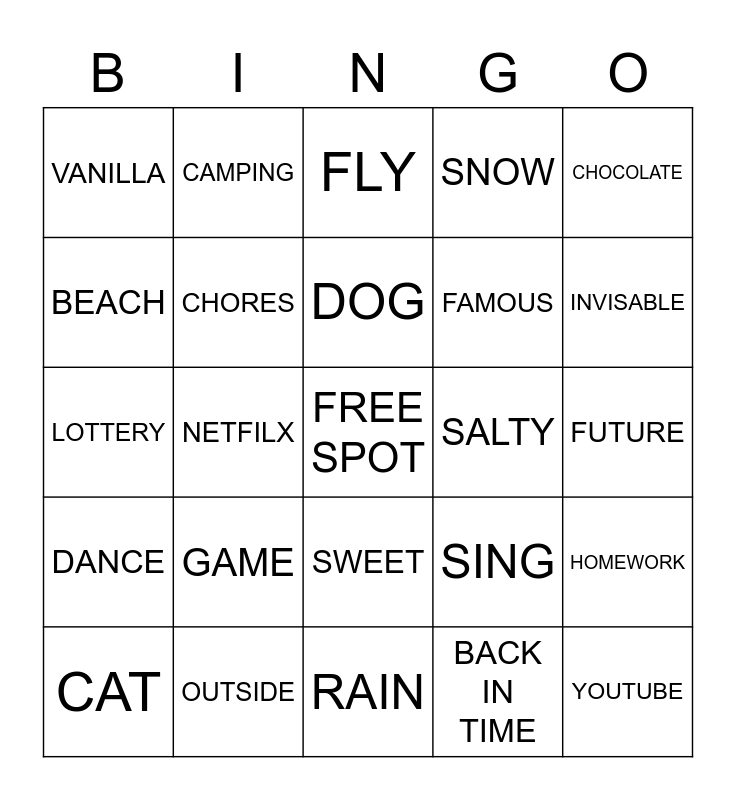 | B | I | N | G | O |
|---|---|---|---|---|
| VANILLA | CAMPING | FLY | SNOW | CHOCOLATE |
| BEACH | CHORES | DOG | FAMOUS | INVISABLE |
| LOTTERY | NETFILX | FREE SPOT | SALTY | FUTURE |
| DANCE | GAME | SWEET | SING | HOMEWORK |
| CAT | OUTSIDE | RAIN | BACK IN TIME | YOUTUBE |